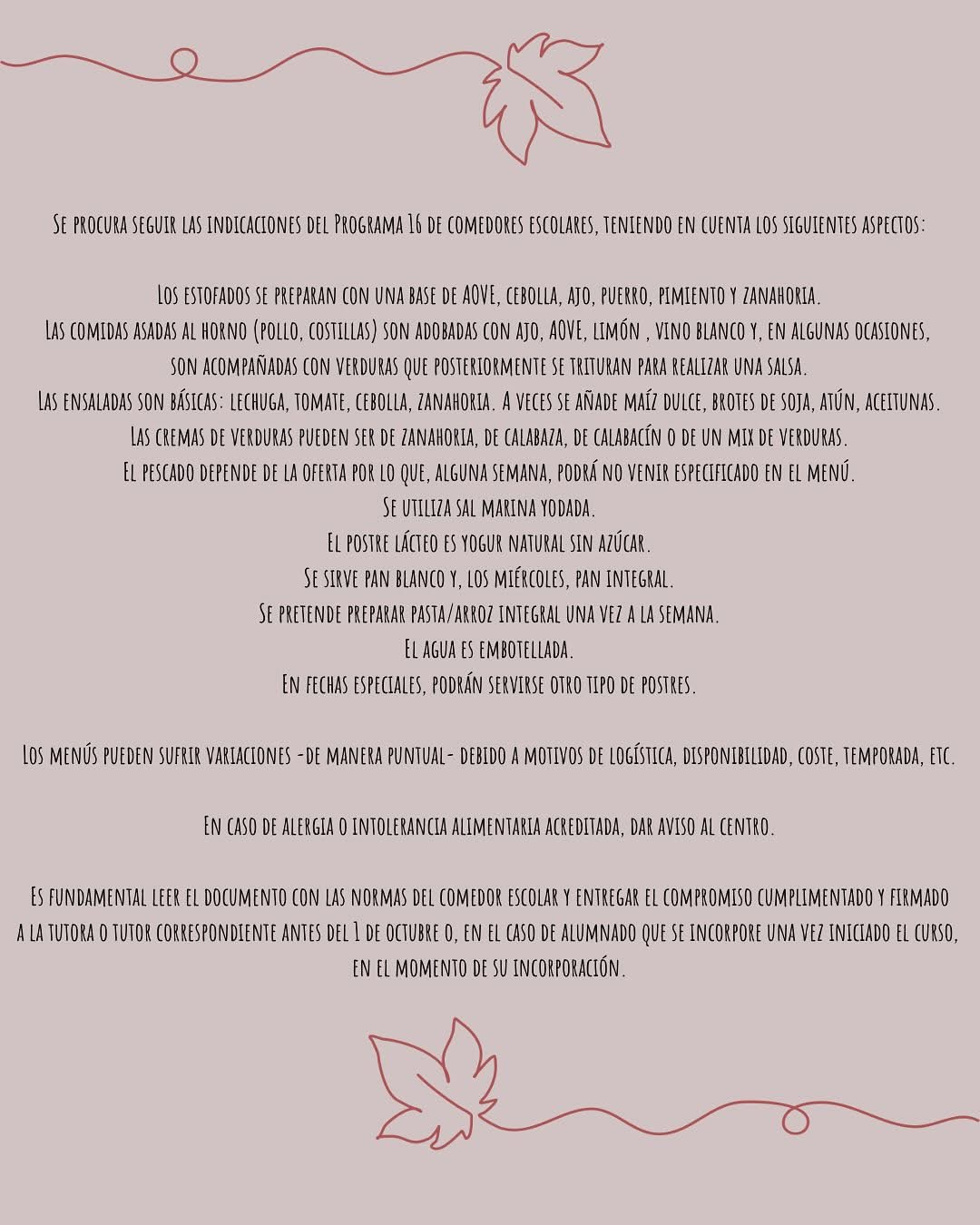 Se procura seguir las indicaciones del Programa 16 de comedores escolares, teniendo en cuenta los siguientes aspectos:

Los estofados se preparan con una base de AOVE, cebolla, ajo, puerro, pimiento y zanahoria.
Las comidas asadas al horno (pollo, costillas) son adobadas con ajo, AOVE, limón , vino blanco y, en algunas ocasiones, son acompañadas con verduras que posteriormente se trituran para realizar una salsa.
Las ensaladas son básicas: lechuga, tomate, cebolla, zanahoria. A veces se añade maíz dulce, brotes de soja, atún, aceitunas.
Las cremas de verduras pueden ser de zanahoria, de calabaza, de calabacín o de un mix de verduras.
El pescado depende de la oferta por lo que, alguna semana, podrá no venir especificado en el menú.
Se utiliza sal marina yodada.
El postre lácteo es yogur natural sin azúcar.
Se sirve pan blanco y, los miércoles, pan integral.
Se pretende preparar pasta/arroz integral una vez a la semana.
El agua es embotellada.
En fechas especiales, podrán servirse otro tipo de postres.

Los menús pueden sufrir variaciones -de manera puntual- debido a motivos de logística, disponibilidad, coste, temporada, etc.

En caso de alergia o intolerancia alimentaria acreditada, dar aviso al centro.

Es fundamental leer el documento con las normas del comedor escolar y entregar el compromiso cumplimentado y firmado a la tutora o tutor correspondiente antes del 1 de octubre o, en el caso de alumnado que se incorpore una vez iniciado el curso, en el momento de su incorporación.